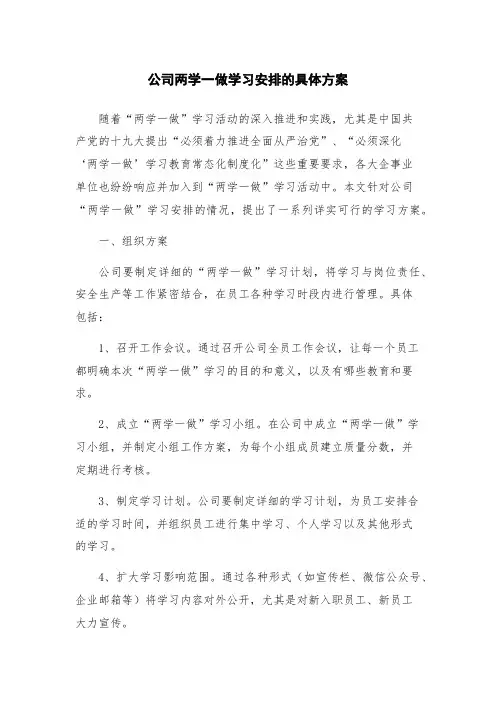 公司两学一做学习安排的具体方案

随着“两学一做”学习活动的深入推进和实践，尤其是中国共产党的十九大提出“必须着力推进全面从严治党”、“必须深化‘两学一做’学习教育常态化制度化”这些重要要求，各大企事业单位也纷纷响应并加入到“两学一做”学习活动中。本文针对公司“两学一做”学习安排的情况，提出了一系列详实可行的学习方案。

一、组织方案

公司要制定详细的“两学一做”学习计划，将学习与岗位责任、安全生产等工作紧密结合，在员工各种学习时段内进行管理。具体包括：

1、召开工作会议。通过召开公司全员工作会议，让每一个员工都明确本次“两学一做”学习的目的和意义，以及有哪些教育和要求。

2、成立“两学一做”学习小组。在公司中成立“两学一做”学习小组，并制定小组工作方案，为每个小组成员建立质量分数，并定期进行考核。

3、制定学习计划。公司要制定详细的学习计划，为员工安排合适的学习时间，并组织员工进行集中学习、个人学习以及其他形式的学习。

4、扩大学习影响范围。通过各种形式（如宣传栏、微信公众号、企业邮箱等）将学习内容对外公开，尤其是对新入职员工、新员工大力宣传。